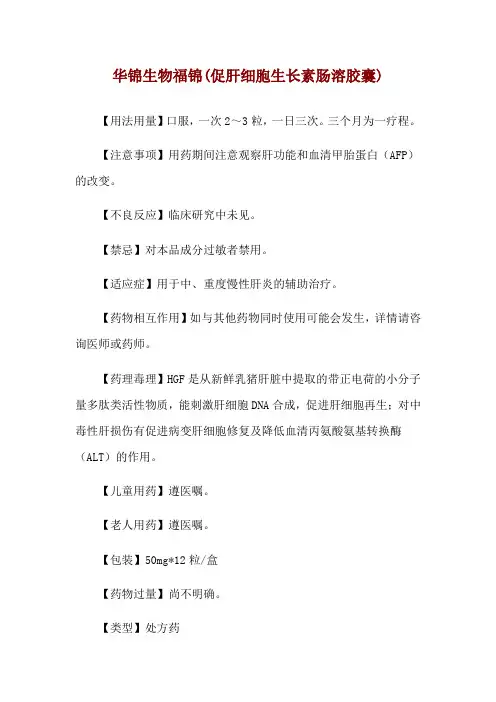 华锦生物福锦(促肝细胞生长素肠溶胶囊)

【用法用量】口服，一次 2～3 粒，一日三次。三个月为一疗程。

【注意事项】用药期间注意观察肝功能和血清甲胎蛋白（AFP）的改变。

【不良反应】临床研究中未见。

【禁忌】对本品成分过敏者禁用。

【适应症】用于中、重度慢性肝炎的辅助治疗。

【药物相互作用】如与其他药物同时使用可能会发生，详情请咨询医师或药师。

【药理毒理】HGF 是从新鲜乳猪肝脏中提取的带正电荷的小分子量多肽类活性物质，能刺激肝细胞 DNA 合成，促进肝细胞再生；对中毒性肝损伤有促进病变肝细胞修复及降低血清丙氨酸氨基转换酶（ALT）的作用。

【儿童用药】遵医嘱。

【老人用药】遵医嘱。

【包装】50mg*12 粒/盒

【药物过量】尚不明确。

【类型】处方药